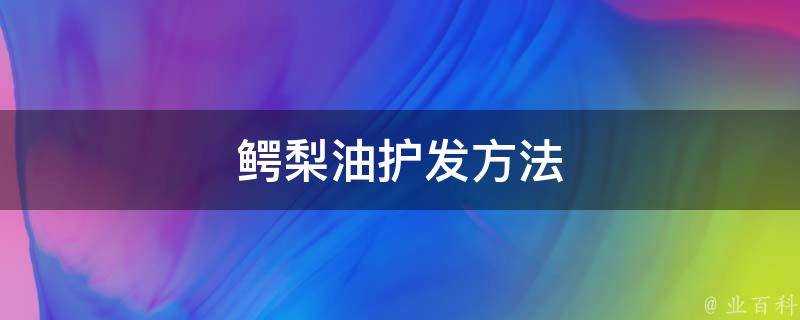 鳄梨油护发方法

@ 业百科